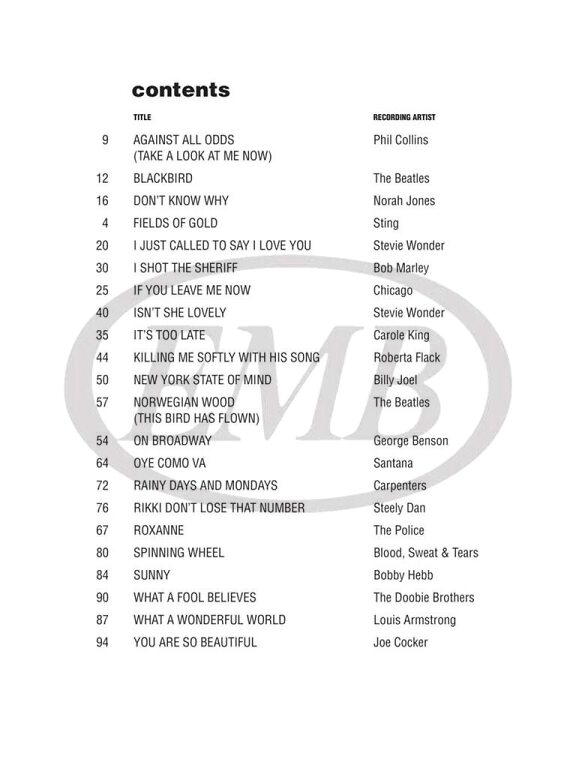 contents

| | TITLE | RECORDING ARTIST |
|---|---|---|
| 9 | AGAINST ALL ODDS (TAKE A LOOK AT ME NOW) | Phil Collins |
| 12 | BLACKBIRD | The Beatles |
| 16 | DON'T KNOW WHY | Norah Jones |
| 4 | FIELDS OF GOLD | Sting |
| 20 | I JUST CALLED TO SAY I LOVE YOU | Stevie Wonder |
| 30 | I SHOT THE SHERIFF | Bob Marley |
| 25 | IF YOU LEAVE ME NOW | Chicago |
| 40 | ISN'T SHE LOVELY | Stevie Wonder |
| 35 | IT'S TOO LATE | Carole King |
| 44 | KILLING ME SOFTLY WITH HIS SONG | Roberta Flack |
| 50 | NEW YORK STATE OF MIND | Billy Joel |
| 57 | NORWEGIAN WOOD (THIS BIRD HAS FLOWN) | The Beatles |
| 54 | ON BROADWAY | George Benson |
| 64 | OYE COMO VA | Santana |
| 72 | RAINY DAYS AND MONDAYS | Carpenters |
| 76 | RIKKI DON'T LOSE THAT NUMBER | Steely Dan |
| 67 | ROXANNE | The Police |
| 80 | SPINNING WHEEL | Blood, Sweat & Tears |
| 84 | SUNNY | Bobby Hebb |
| 90 | WHAT A FOOL BELIEVES | The Doobie Brothers |
| 87 | WHAT A WONDERFUL WORLD | Louis Armstrong |
| 94 | YOU ARE SO BEAUTIFUL | Joe Cocker |

EMB